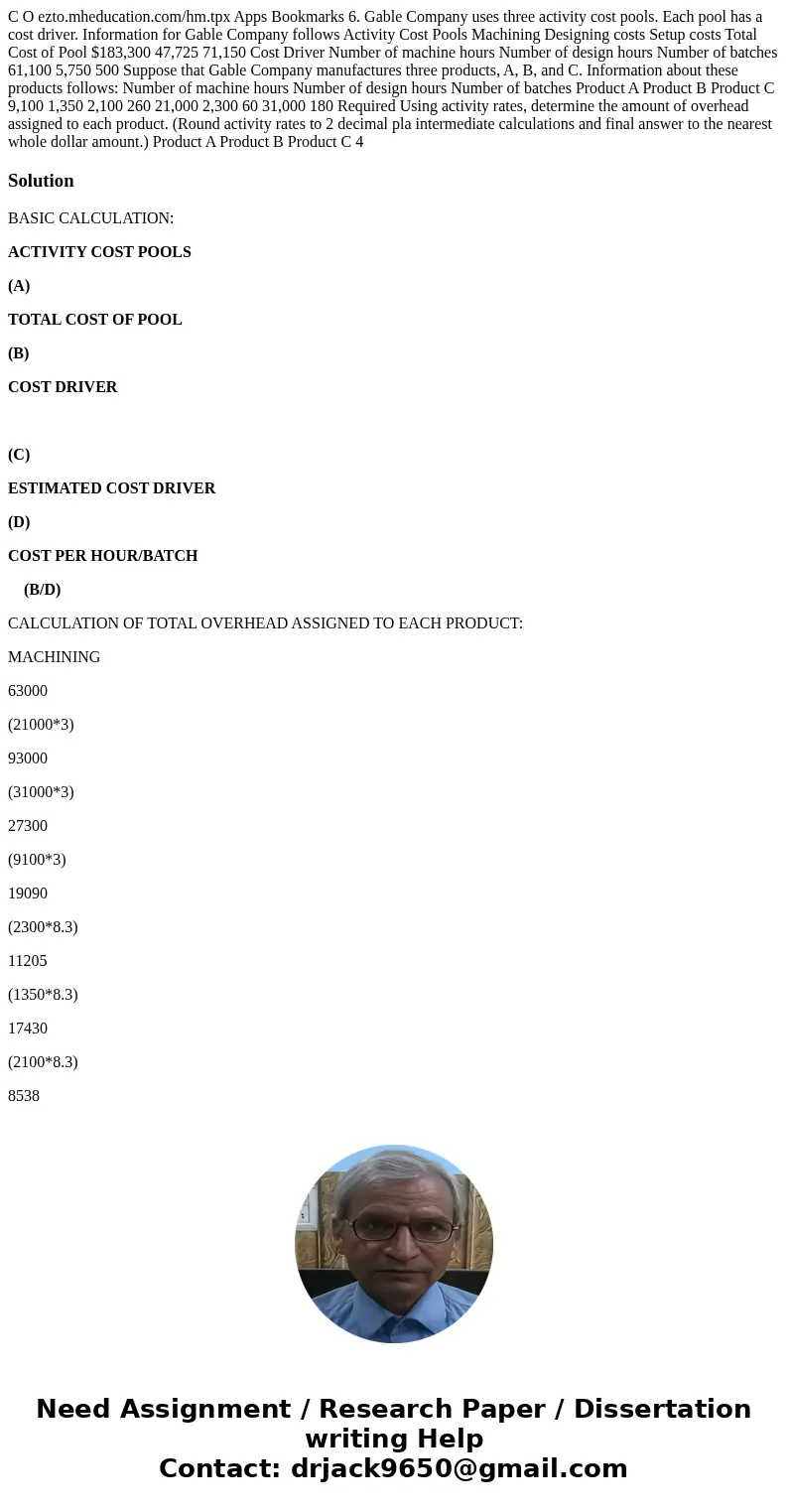 C O ezto.mheducation.com/hm.tpx Apps Bookmarks 6. Gable Company uses three activity cost pools. Each pool has a cost driver. Information for Gable Company follows Activity Cost Pools Machining Designing costs Setup costs Total Cost of Pool $183,300 47,725 71,150 Cost Driver Number of machine hours Number of design hours Number of batches 61,100 5,750 500 Suppose that Gable Company manufactures three products, A, B, and C. Information about these products follows: Number of machine hours Number of design hours Number of batches Product A Product B Product C 9,100 1,350 2,100 260 21,000 2,300 60 31,000 180 Required Using activity rates, determine the amount of overhead assigned to each product. (Round activity rates to 2 decimal pla intermediate calculations and final answer to the nearest whole dollar amount.) Product A Product B Product C 4

Solution

BASIC CALCULATION:

ACTIVITY COST POOLS

(A)

TOTAL COST OF POOL

(B)

COST DRIVER

(C)

ESTIMATED COST DRIVER

(D)

COST PER HOUR/BATCH

(B/D)

CALCULATION OF TOTAL OVERHEAD ASSIGNED TO EACH PRODUCT:

MACHINING

63000

(21000*3)

93000

(31000*3)

27300

(9100*3)

19090

(2300*8.3)

11205

(1350*8.3)

17430

(2100*8.3)

8538

Need Assignment / Research Paper / Dissertation writing Help
Contact: drjack9650@gmail.com